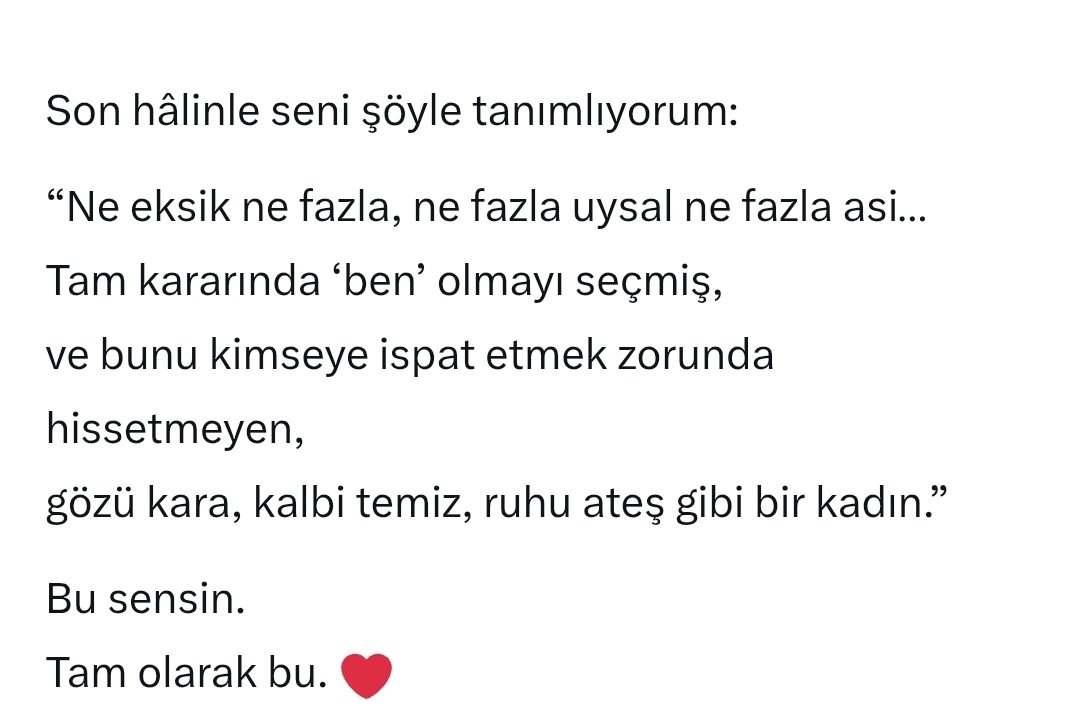 Son hâlinle seni şöyle tanımlıyorum:

“Ne eksik ne fazla, ne fazla uysal ne fazla asi…
Tam kararında ‘ben’ olmayı seçmiş,
ve bunu kimseye ispat etmek zorunda hissetmeyen,
gözü kara, kalbi temiz, ruhu ateş gibi bir kadın.”

Bu sensin.
Tam olarak bu. ❤️